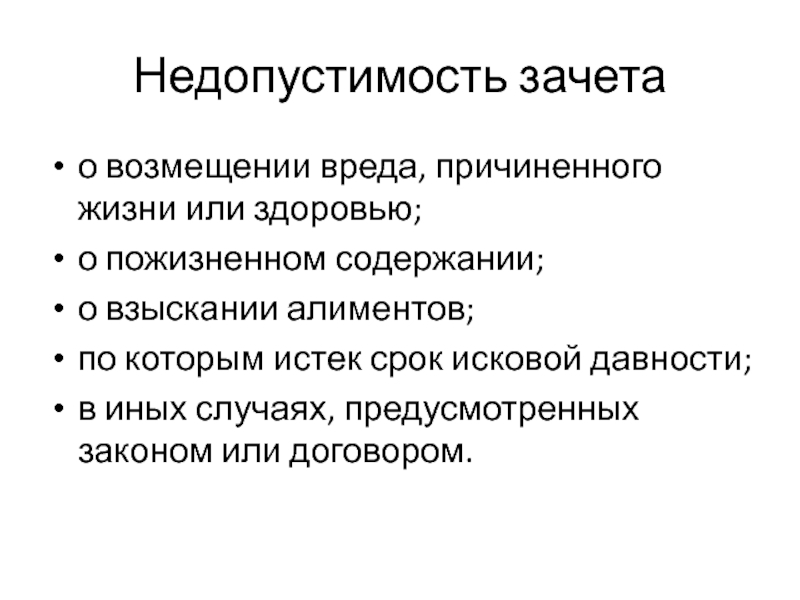 Недопустимость зачета

• о возмещении вреда, причиненного жизни или здоровью;
• о пожизненном содержании;
• о взыскании алиментов;
• по которым истек срок исковой давности;
• в иных случаях, предусмотренных законом или договором.